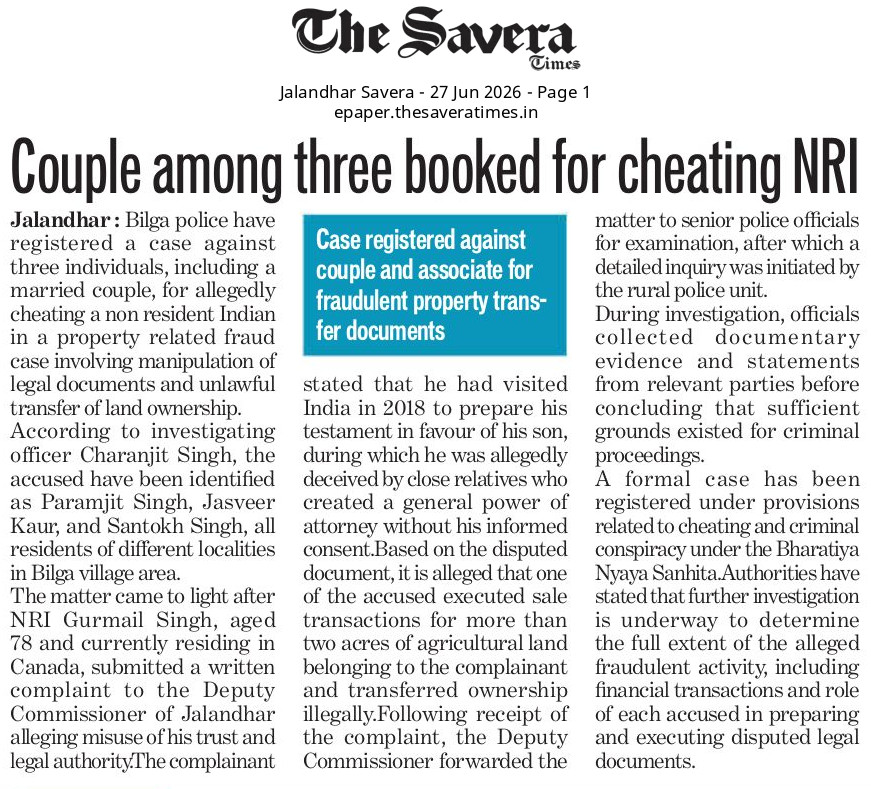 The Savera Times

Jalandhar Savera - 27 Jun 2026 - Page 1
epaper.thesaveratimes.in

Couple among three booked for cheating NRI

Jalandhar : Bilga police have registered a case against three individuals, including a married couple, for allegedly cheating a non resident Indian in a property related fraud case involving manipulation of legal documents and unlawful transfer of land ownership.

According to investigating officer Charanjit Singh, the accused have been identified as Paramjit Singh, Jasveer Kaur, and Santokh Singh, all residents of different localities in Bilga village area.

The matter came to light after NRI Gurmail Singh, aged 78 and currently residing in Canada, submitted a written complaint to the Deputy Commissioner of Jalandhar alleging misuse of his trust and legal authority.The complainant

Case registered against couple and associate for fraudulent property transfer documents

stated that he had visited India in 2018 to prepare his testament in favour of his son, during which he was allegedly deceived by close relatives who created a general power of attorney without his informed consent.Based on the disputed document, it is alleged that one of the accused executed sale transactions for more than two acres of agricultural land belonging to the complainant and transferred ownership illegally.Following receipt of the complaint, the Deputy Commissioner forwarded the matter to senior police officials for examination, after which a detailed inquiry was initiated by the rural police unit.

During investigation, officials collected documentary evidence and statements from relevant parties before concluding that sufficient grounds existed for criminal proceedings.

A formal case has been registered under provisions related to cheating and criminal conspiracy under the Bharatiya Nyaya Sanhita.Authorities have stated that further investigation is underway to determine the full extent of the alleged fraudulent activity, including financial transactions and role of each accused in preparing and executing disputed legal documents.